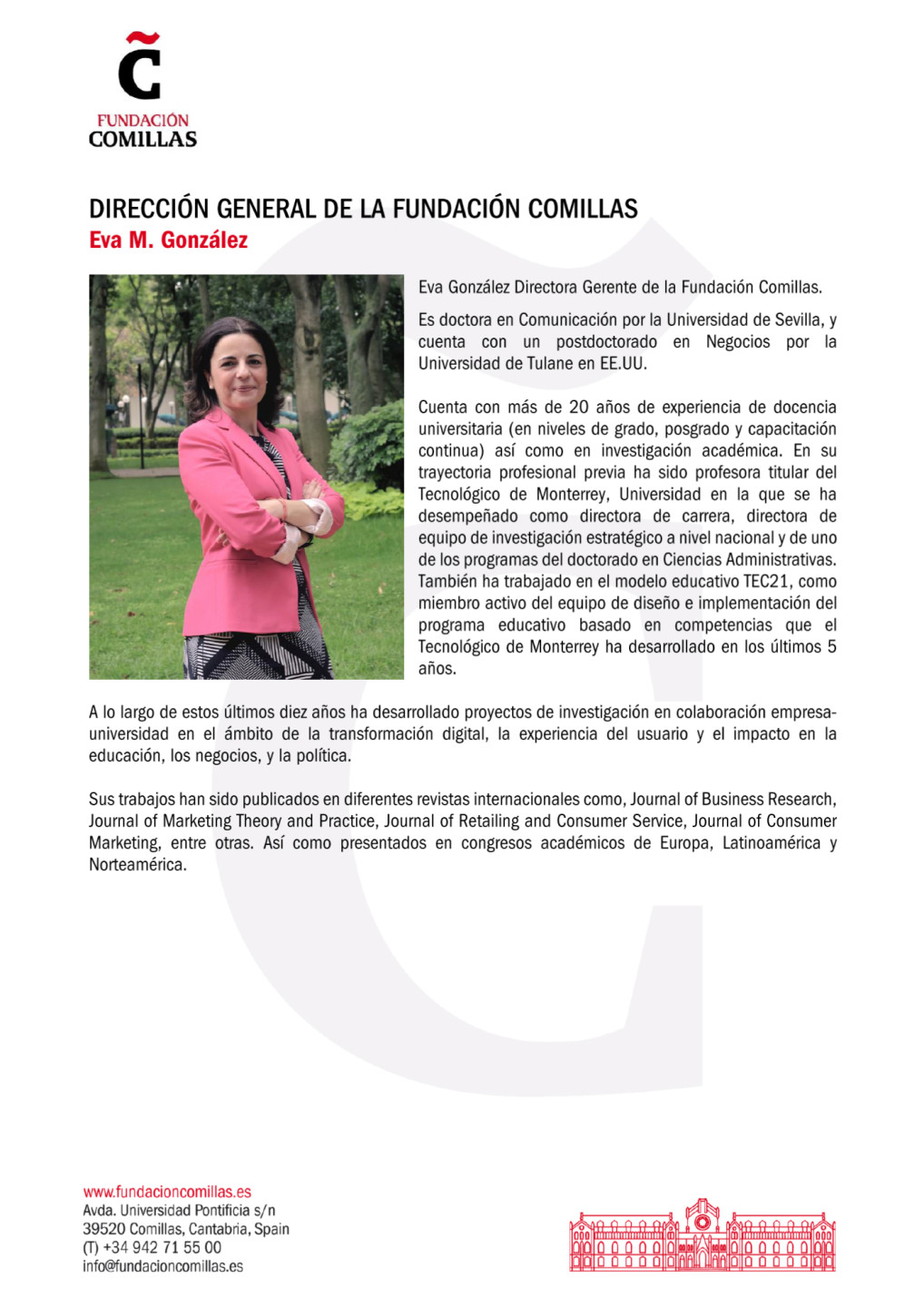 C̃
FUNDACIÓN
COMILLAS

DIRECCIÓN GENERAL DE LA FUNDACIÓN COMILLAS
Eva M. González

Eva González Directora Gerente de la Fundación Comillas.

Es doctora en Comunicación por la Universidad de Sevilla, y cuenta con un postdoctorado en Negocios por la Universidad de Tulane en EE.UU.

Cuenta con más de 20 años de experiencia de docencia universitaria (en niveles de grado, posgrado y capacitación continua) así como en investigación académica. En su trayectoria profesional previa ha sido profesora titular del Tecnológico de Monterrey, Universidad en la que se ha desempeñado como directora de carrera, directora de equipo de investigación estratégico a nivel nacional y de uno de los programas del doctorado en Ciencias Administrativas. También ha trabajado en el modelo educativo TEC21, como miembro activo del equipo de diseño e implementación del programa educativo basado en competencias que el Tecnológico de Monterrey ha desarrollado en los últimos 5 años.

A lo largo de estos últimos diez años ha desarrollado proyectos de investigación en colaboración empresa-universidad en el ámbito de la transformación digital, la experiencia del usuario y el impacto en la educación, los negocios, y la política.

Sus trabajos han sido publicados en diferentes revistas internacionales como, Journal of Business Research, Journal of Marketing Theory and Practice, Journal of Retailing and Consumer Service, Journal of Consumer Marketing, entre otras. Así como presentados en congresos académicos de Europa, Latinoamérica y Norteamérica.

www.fundacioncomillas.es
Avda. Universidad Pontificia s/n
39520 Comillas, Cantabria, Spain
(T) +34 942 71 55 00
info@fundacioncomillas.es